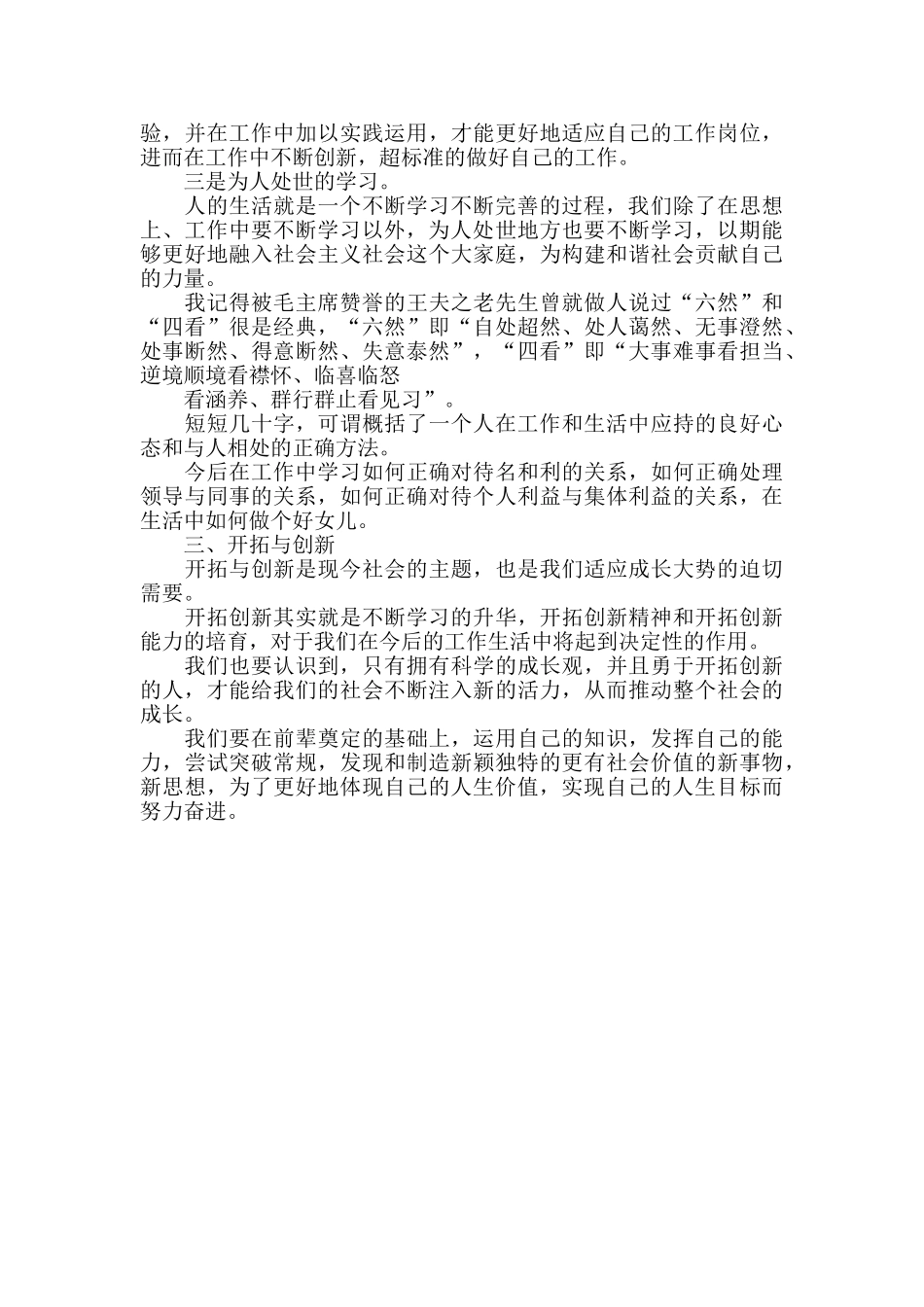 验，并在工作中加以实践运用，才能更好地适应自己的工作岗位，进而在工作中不断创新，超标准的做好自己的工作。

三是为人处世的学习。

人的生活就是一个不断学习不断完善的过程，我们除了在思想上、工作中要不断学习以外，为人处世地方也要不断学习，以期能够更好地融入社会主义社会这个大家庭，为构建和谐社会贡献自己的力量。

我记得被毛主席赞誉的王夫之老先生曾就做人说过“六然”和“四看”很是经典，“六然”即“自处超然、处人蔼然、无事澄然、处事断然、得意断然、失意泰然”，“四看”即“大事难事看担当、逆境顺境看襟怀、临喜临怒

看涵养、群行群止看见习”。

短短几十字，可谓概括了一个人在工作和生活中应持的良好心态和与人相处的正确方法。

今后在工作中学习如何正确对待名和利的关系，如何正确处理领导与同事的关系，如何正确对待个人利益与集体利益的关系，在生活中如何做个好女儿。

三、开拓与创新

开拓与创新是现今社会的主题，也是我们适应成长大势的迫切需要。

开拓创新其实就是不断学习的升华，开拓创新精神和开拓创新能力的培育，对于我们在今后的工作生活中将起到决定性的作用。

我们也要认识到，只有拥有科学的成长观，并且勇于开拓创新的人，才能给我们的社会不断注入新的活力，从而推动整个社会的成长。

我们要在前辈奠定的基础上，运用自己的知识，发挥自己的能力，尝试突破常规，发现和制造新颖独特的更有社会价值的新事物，新思想，为了更好地体现自己的人生价值，实现自己的人生目标而努力奋进。